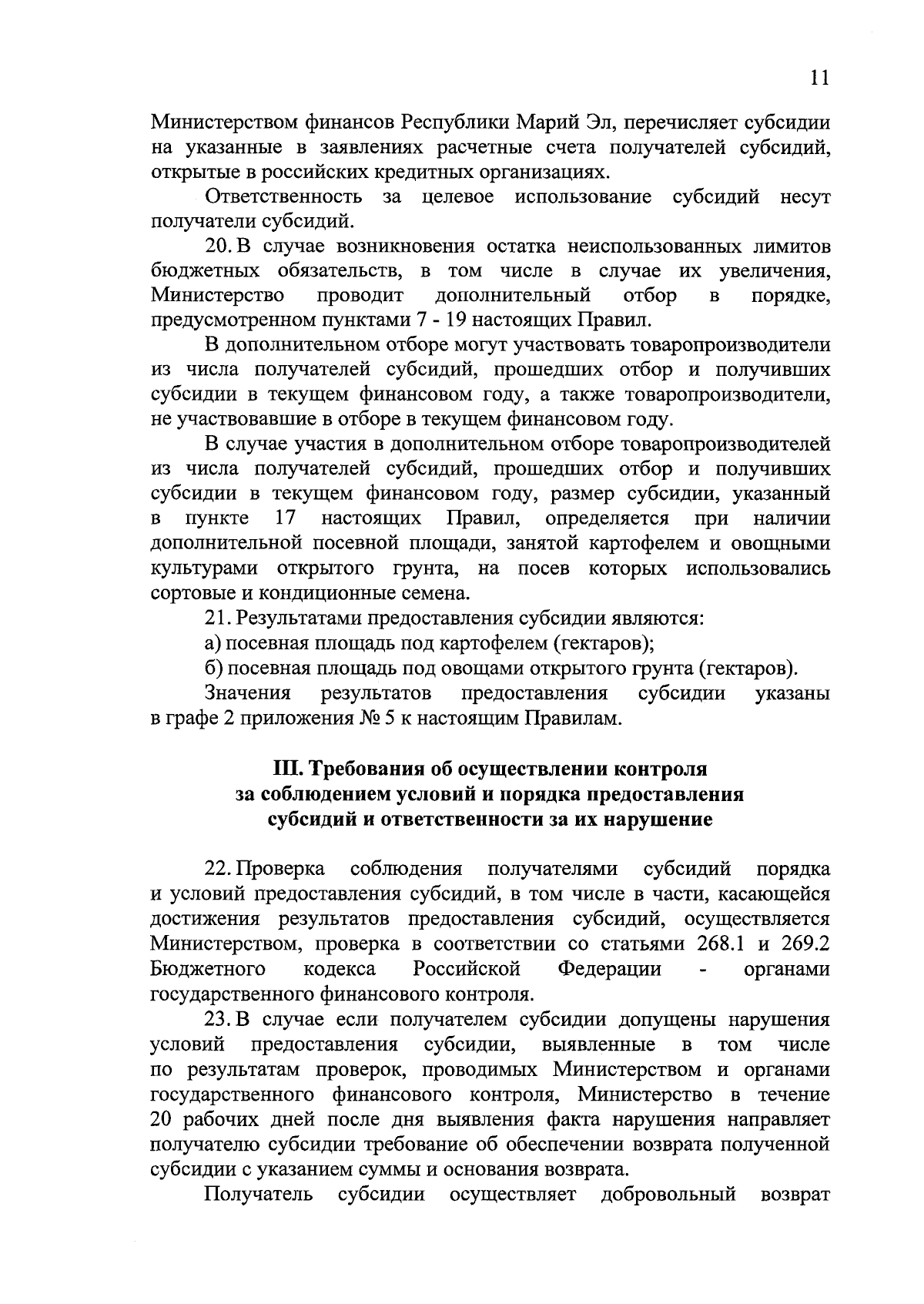 11

Министерством финансов Республики Марий Эл, перечисляет субсидии на указанные в заявлениях расчетные счета получателей субсидий, открытые в российских кредитных организациях.

Ответственность за целевое использование субсидий несут получатели субсидий.

20. В случае возникновения остатка неиспользованных лимитов бюджетных обязательств, в том числе в случае их увеличения, Министерство проводит дополнительный отбор в порядке, предусмотренном пунктами 7 - 19 настоящих Правил.

В дополнительном отборе могут участвовать товаропроизводители из числа получателей субсидий, прошедших отбор и получивших субсидии в текущем финансовом году, а также товаропроизводители, не участвовавшие в отборе в текущем финансовом году.

В случае участия в дополнительном отборе товаропроизводителей из числа получателей субсидий, прошедших отбор и получивших субсидии в текущем финансовом году, размер субсидии, указанный в пункте 17 настоящих Правил, определяется при наличии дополнительной посевной площади, занятой картофелем и овощными культурами открытого грунта, на посев которых использовались сортовые и кондиционные семена.

21. Результатами предоставления субсидии являются:

а) посевная площадь под картофелем (гектаров);

б) посевная площадь под овощами открытого грунта (гектаров).

Значения результатов предоставления субсидии указаны в графе 2 приложения № 5 к настоящим Правилам.

III. Требования об осуществлении контроля за соблюдением условий и порядка предоставления субсидий и ответственности за их нарушение

22. Проверка соблюдения получателями субсидий порядка и условий предоставления субсидий, в том числе в части, касающейся достижения результатов предоставления субсидий, осуществляется Министерством, проверка в соответствии со статьями 268.1 и 269.2 Бюджетного кодекса Российской Федерации - органами государственного финансового контроля.

23. В случае если получателем субсидии допущены нарушения условий предоставления субсидии, выявленные в том числе по результатам проверок, проводимых Министерством и органами государственного финансового контроля, Министерство в течение 20 рабочих дней после дня выявления факта нарушения направляет получателю субсидии требование об обеспечении возврата полученной субсидии с указанием суммы и основания возврата.

Получатель субсидии осуществляет добровольный возврат